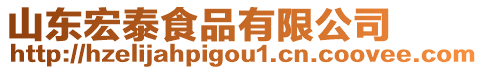 山东宏泰食品有限公司
http://hzelijahpigou1.cn.coovee.com